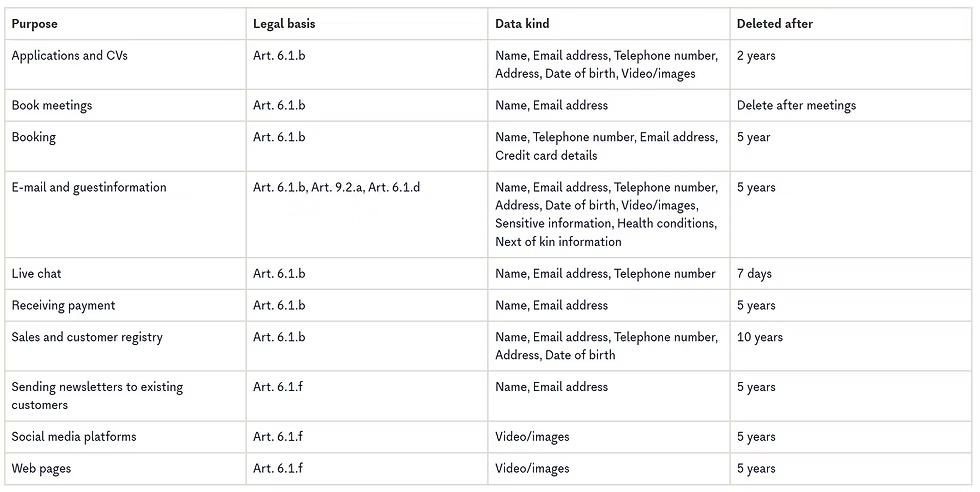 | Purpose | Legal basis | Data kind | Deleted after |
|---|---|---|---|
| Applications and CVs | Art. 6.1.b | Name, Email address, Telephone number, Address, Date of birth, Video/images | 2 years |
| Book meetings | Art. 6.1.b | Name, Email address | Delete after meetings |
| Booking | Art. 6.1.b | Name, Telephone number, Email address, Credit card details | 5 year |
| E-mail and guestinformation | Art. 6.1.b, Art. 9.2.a, Art. 6.1.d | Name, Email address, Telephone number, Address, Date of birth, Video/images, Sensitive information, Health conditions, Next of kin information | 5 years |
| Live chat | Art. 6.1.b | Name, Email address, Telephone number | 7 days |
| Receiving payment | Art. 6.1.b | Name, Email address | 5 years |
| Sales and customer registry | Art. 6.1.b | Name, Email address, Telephone number, Address, Date of birth | 10 years |
| Sending newsletters to existing customers | Art. 6.1.f | Name, Email address | 5 years |
| Social media platforms | Art. 6.1.f | Video/images | 5 years |
| Web pages | Art. 6.1.f | Video/images | 5 years |